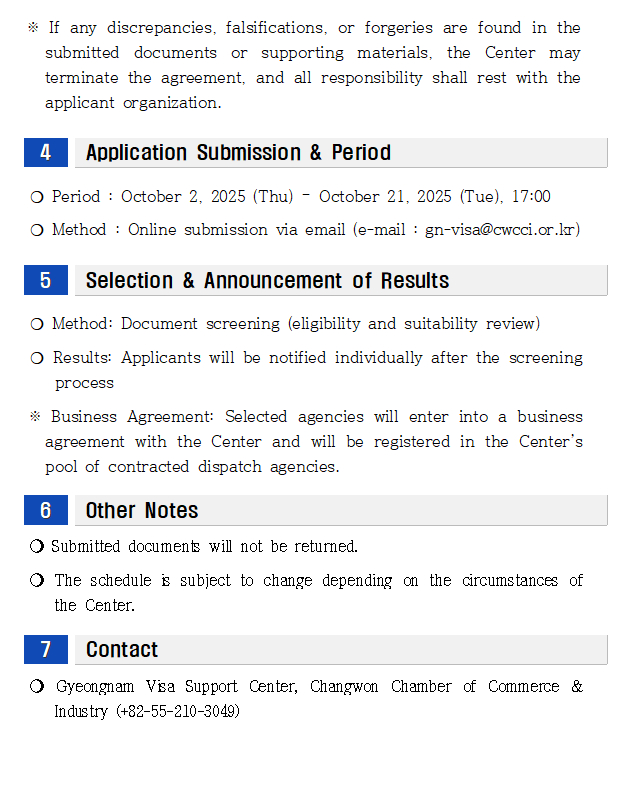 ※ If any discrepancies, falsifications, or forgeries are found in the submitted documents or supporting materials, the Center may terminate the agreement, and all responsibility shall rest with the applicant organization.

4 Application Submission & Period

❍ Period : October 2, 2025 (Thu) - October 21, 2025 (Tue), 17:00

❍ Method : Online submission via email (e-mail : gn-visa@cwcci.or.kr)

5 Selection & Announcement of Results

❍ Method: Document screening (eligibility and suitability review)

❍ Results: Applicants will be notified individually after the screening process

※ Business Agreement: Selected agencies will enter into a business agreement with the Center and will be registered in the Center's pool of contracted dispatch agencies.

6 Other Notes

❍ Submitted documents will not be returned.

❍ The schedule is subject to change depending on the circumstances of the Center.

7 Contact

❍ Gyeongnam Visa Support Center, Changwon Chamber of Commerce & Industry (+82-55-210-3049)